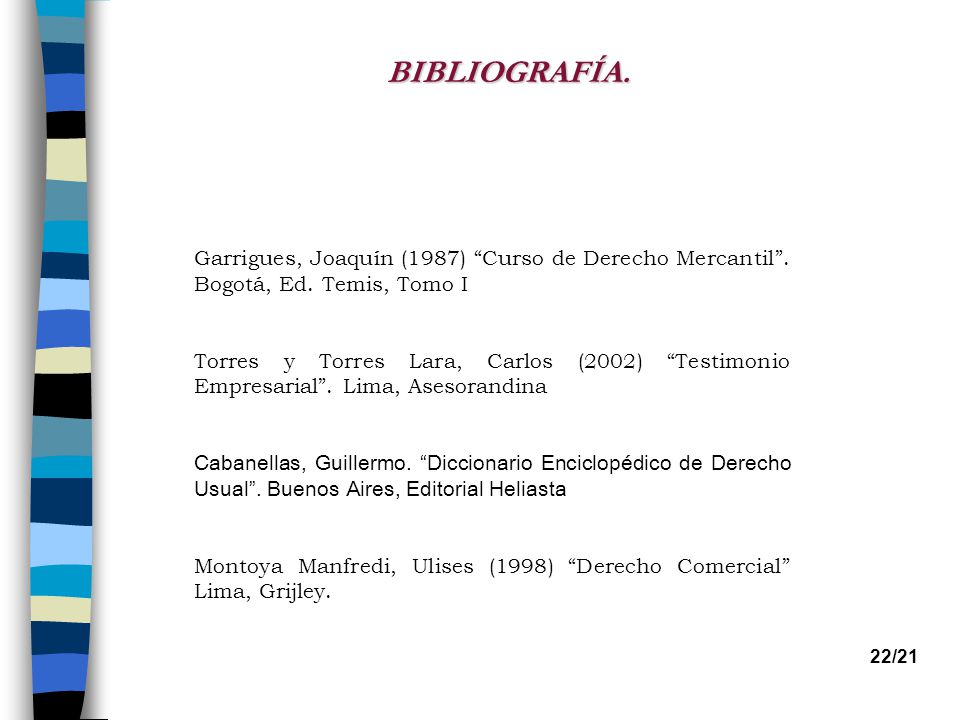 BIBLIOGRAFÍA.

Garrigues, Joaquín (1987) “Curso de Derecho Mercantil”. Bogotá, Ed. Temis, Tomo I

Torres y Torres Lara, Carlos (2002) “Testimonio Empresarial”. Lima, Asesorandina

Cabanellas, Guillermo. “Diccionario Enciclopédico de Derecho Usual”. Buenos Aires, Editorial Heliasta

Montoya Manfredi, Ulises (1998) “Derecho Comercial” Lima, Grijley.

22/21